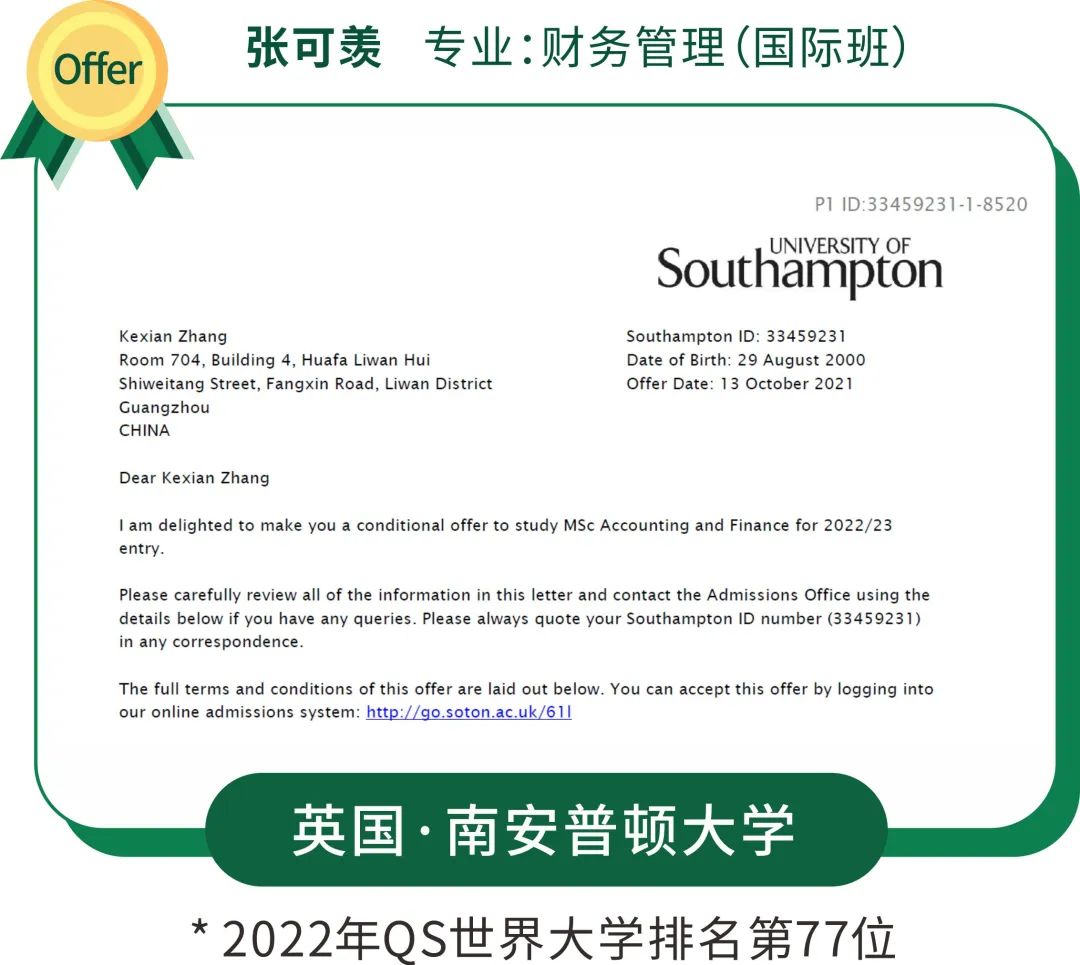 Offer

张可羡 专业:财务管理(国际班)

P1 ID:33459231-1-8520

UNIVERSITY OF Southampton

Kexian Zhang
Room 704, Building 4, Huafa Liwan Hui
Shiweitang Street, Fangxin Road, Liwan District
Guangzhou
CHINA

Southampton ID: 33459231
Date of Birth: 29 August 2000
Offer Date: 13 October 2021

Dear Kexian Zhang

I am delighted to make you a conditional offer to study MSc Accounting and Finance for 2022/23 entry.

Please carefully review all of the information in this letter and contact the Admissions Office using the details below if you have any queries. Please always quote your Southampton ID number (33459231) in any correspondence.

The full terms and conditions of this offer are laid out below. You can accept this offer by logging into our online admissions system: http://go.soton.ac.uk/61l

英国·南安普顿大学

* 2022年QS世界大学排名第77位